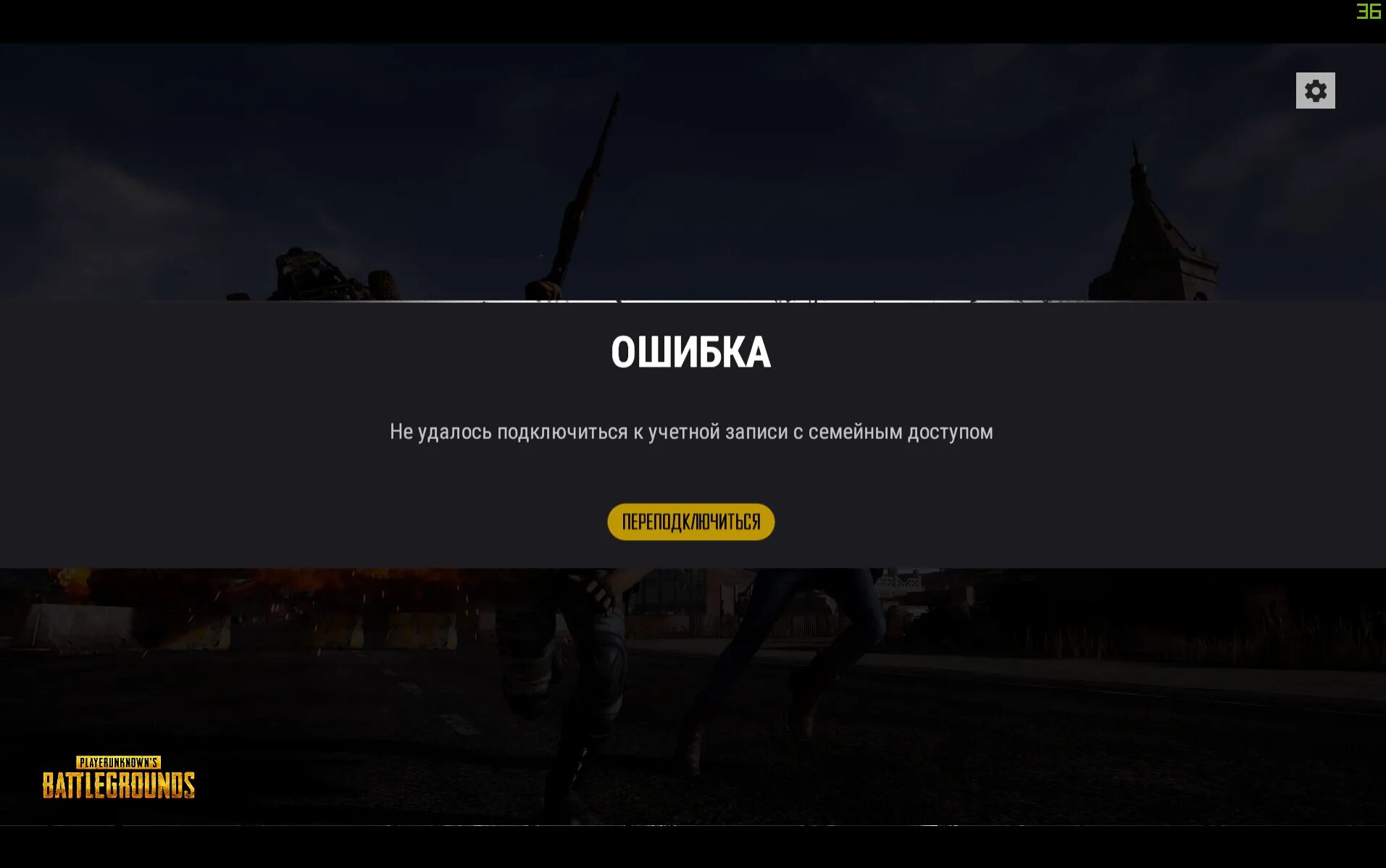 36

ОШИБКА

Не удалось подключиться к учетной записи с семейным доступом

ПЕРЕПОДКЛЮЧИТЬСЯ

PLAYERUNKNOWN'S
BATTLEGROUNDS